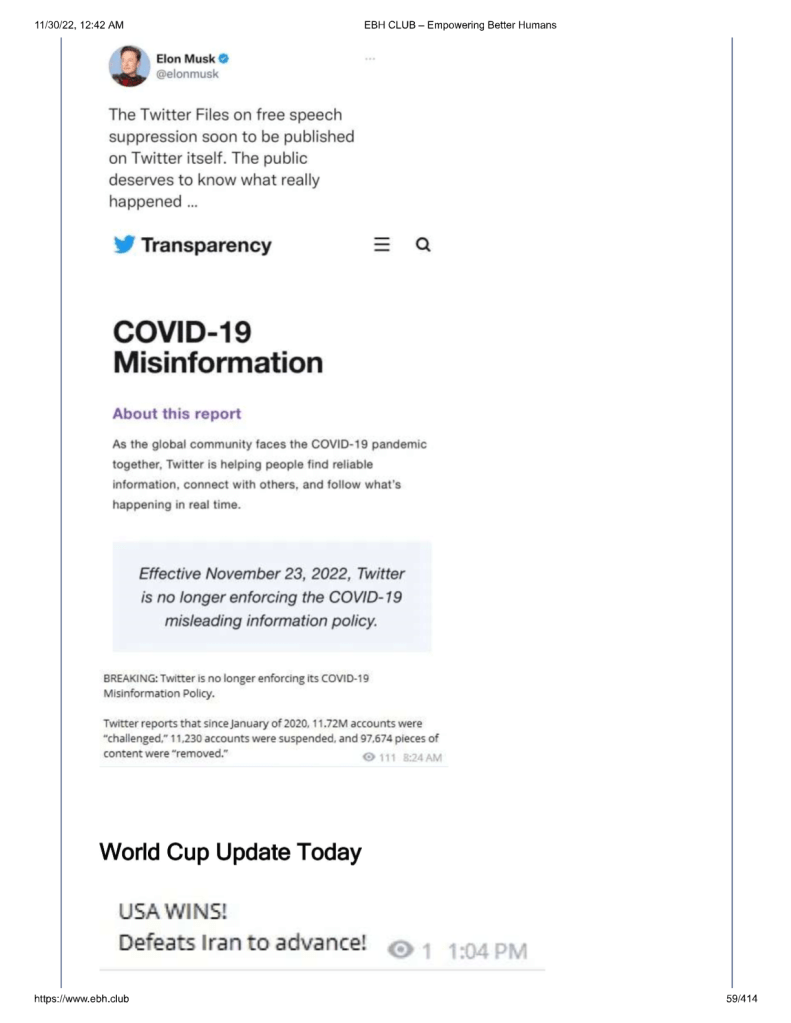 11/30/22, 12:42 AM

EBH CLUB – Empowering Better Humans

Elon Musk
@elonmusk

...

The Twitter Files on free speech suppression soon to be published on Twitter itself. The public deserves to know what really happened ...

Transparency

COVID-19 Misinformation

About this report

As the global community faces the COVID-19 pandemic together, Twitter is helping people find reliable information, connect with others, and follow what's happening in real time.

Effective November 23, 2022, Twitter is no longer enforcing the COVID-19 misleading information policy.

BREAKING: Twitter is no longer enforcing its COVID-19 Misinformation Policy.

Twitter reports that since January of 2020, 11.72M accounts were "challenged," 11,230 accounts were suspended, and 97,674 pieces of content were "removed."

111 8:24 AM

World Cup Update Today

USA WINS!
Defeats Iran to advance!

1 1:04 PM

https://www.ebh.club

59/414